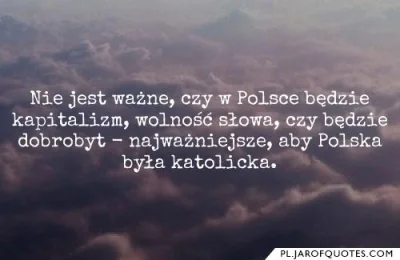 Nie jest ważne, czy w Polsce będzie kapitalizm, wolność słowa, czy będzie dobrobyt - najważniejsze, aby Polska była katolicka.

PL.JAROFQUOTES.COM